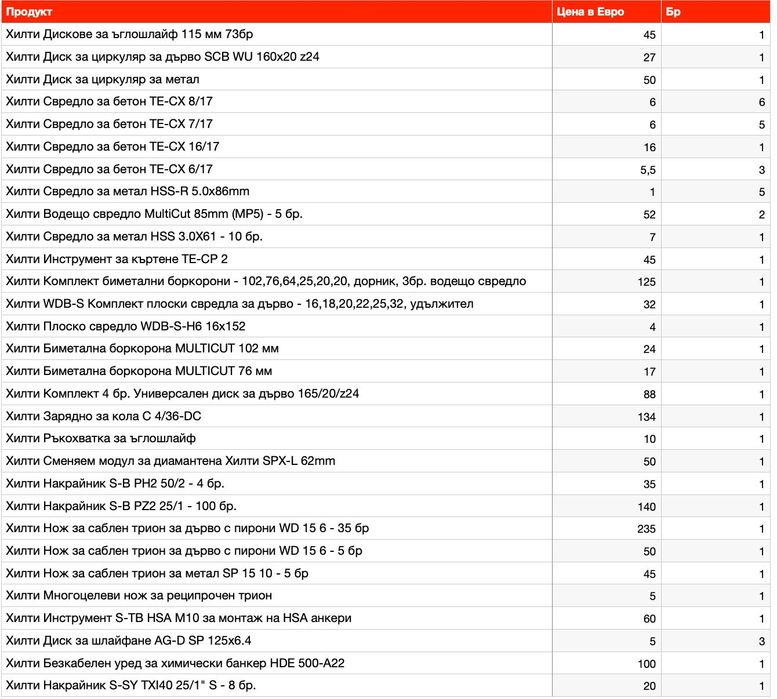 | Продукт | Цена в Евро | Бр |
|---|---|---|
| Хилти Дискове за ъглошлайф 115 мм 73бр | 45 | 1 |
| Хилти Диск за циркуляр за дърво SCB WU 160x20 z24 | 27 | 1 |
| Хилти Диск за циркуляр за метал | 50 | 1 |
| Хилти Свредло за бетон TE-CX 8/17 | 6 | 6 |
| Хилти Свредло за бетон TE-CX 7/17 | 6 | 5 |
| Хилти Свредло за бетон TE-CX 16/17 | 16 | 1 |
| Хилти Свредло за бетон TE-CX 6/17 | 5,5 | 3 |
| Хилти Свредло за метал HSS-R 5.0x86mm | 1 | 5 |
| Хилти Водещо свредло MultiCut 85mm (MP5) - 5 бр. | 52 | 2 |
| Хилти Свредло за метал HSS 3.0X61 - 10 бр. | 7 | 1 |
| Хилти Инструмент за къртене TE-CP 2 | 45 | 1 |
| Хилти Комплект биметални боркорони - 102,76,64,25,20,20, дорник, 3бр. водещо свредло | 125 | 1 |
| Хилти WDB-S Комплект плоски свредла за дърво - 16,18,20,22,25,32, удължител | 32 | 1 |
| Хилти Плоско свредло WDB-S-H6 16x152 | 4 | 1 |
| Хилти Биметална боркорона MULTICUT 102 мм | 24 | 1 |
| Хилти Биметална боркорона MULTICUT 76 мм | 17 | 1 |
| Хилти Комплект 4 бр. Универсален диск за дърво 165/20/z24 | 88 | 1 |
| Хилти Зарядно за кола C 4/36-DC | 134 | 1 |
| Хилти Ръкохватка за ъглошлайф | 10 | 1 |
| Хилти Сменяем модул за диамантена Хилти SPX-L 62mm | 50 | 1 |
| Хилти Накрайник S-B PH2 50/2 - 4 бр. | 35 | 1 |
| Хилти Накрайник S-B PZ2 25/1 - 100 бр. | 140 | 1 |
| Хилти Нож за саблен трион за дърво с пирони WD 15 6 - 35 бр | 235 | 1 |
| Хилти Нож за саблен трион за дърво с пирони WD 15 6 - 5 бр | 50 | 1 |
| Хилти Нож за саблен трион за метал SP 15 10 - 5 бр | 45 | 1 |
| Хилти Многоцелеви нож за реципрочен трион | 5 | 1 |
| Хилти Инструмент S-TB HSA M10 за монтаж на HSA анкери | 60 | 1 |
| Хилти Диск за шлайфане AG-D SP 125x6.4 | 5 | 3 |
| Хилти Безкабелен уред за химически банкер HDE 500-A22 | 100 | 1 |
| Хилти Накрайник S-SY TXI40 25/1" S - 8 бр. | 20 | 1 |